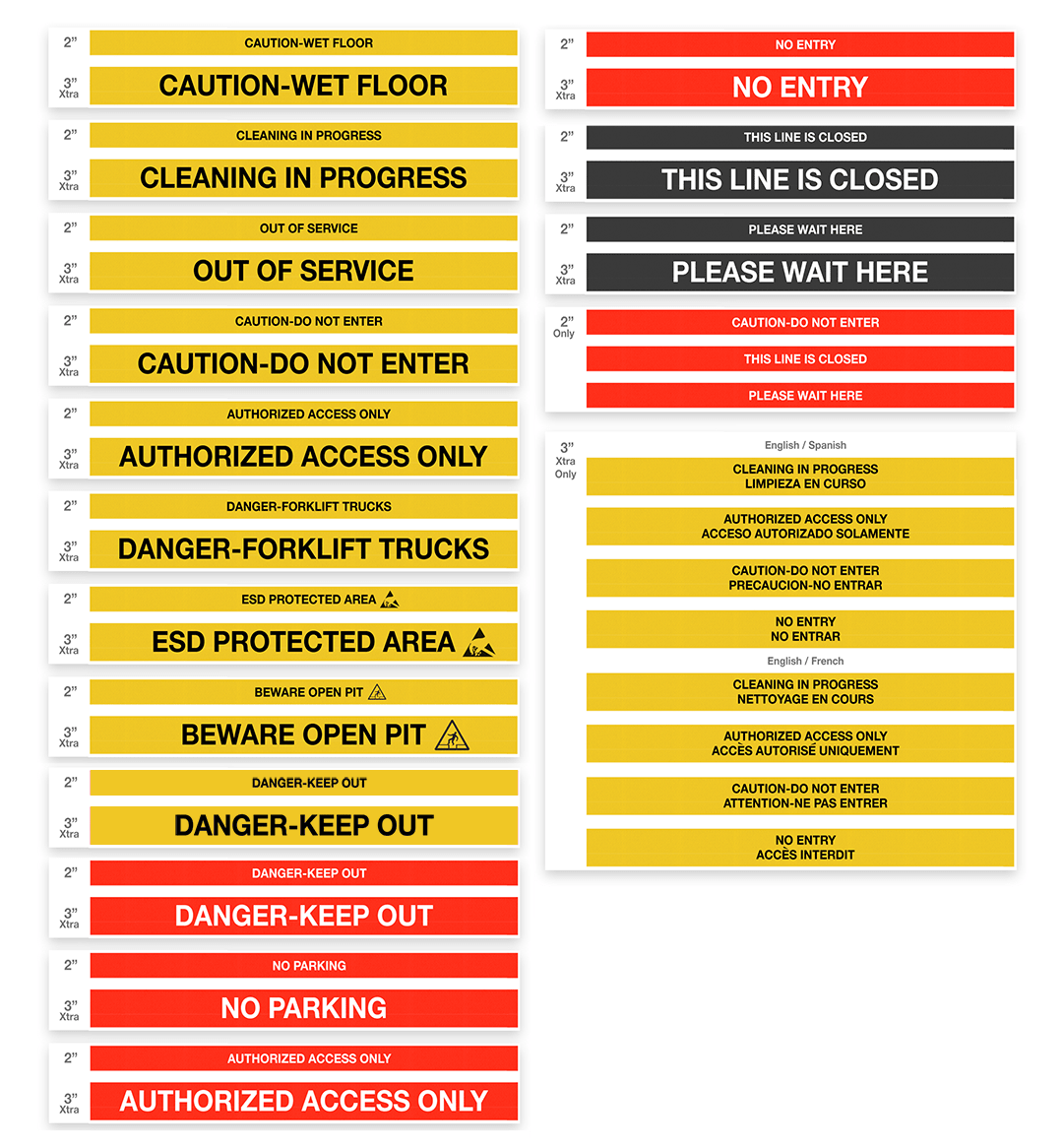 2” CAUTION-WET FLOOR
3” Xtra CAUTION-WET FLOOR

2” CLEANING IN PROGRESS
3” Xtra CLEANING IN PROGRESS

2” OUT OF SERVICE
3” Xtra OUT OF SERVICE

2” CAUTION-DO NOT ENTER
3” Xtra CAUTION-DO NOT ENTER

2” AUTHORIZED ACCESS ONLY
3” Xtra AUTHORIZED ACCESS ONLY

2” DANGER-FORKLIFT TRUCKS
3” Xtra DANGER-FORKLIFT TRUCKS

2” ESD PROTECTED AREA
3” Xtra ESD PROTECTED AREA

2” BEWARE OPEN PIT
3” Xtra BEWARE OPEN PIT

2” DANGER-KEEP OUT
3” Xtra DANGER-KEEP OUT

2” DANGER-KEEP OUT
3” Xtra DANGER-KEEP OUT

2” NO PARKING
3” Xtra NO PARKING

2” AUTHORIZED ACCESS ONLY
3” Xtra AUTHORIZED ACCESS ONLY

2” NO ENTRY
3” Xtra NO ENTRY

2” THIS LINE IS CLOSED
3” Xtra THIS LINE IS CLOSED

2” PLEASE WAIT HERE
3” Xtra PLEASE WAIT HERE

2” Only
CAUTION-DO NOT ENTER
THIS LINE IS CLOSED
PLEASE WAIT HERE

3” Xtra Only
English / Spanish
CLEANING IN PROGRESS
LIMPIEZA EN CURSO

AUTHORIZED ACCESS ONLY
ACCESO AUTORIZADO SOLAMENTE

CAUTION-DO NOT ENTER
PRECAUCION-NO ENTRAR

NO ENTRY
NO ENTRAR

English / French
CLEANING IN PROGRESS
NETTOYAGE EN COURS

AUTHORIZED ACCESS ONLY
ACCÈS AUTORISÉ UNIQUEMENT

CAUTION-DO NOT ENTER
ATTENTION-NE PAS ENTRER

NO ENTRY
ACCÈS INTERDIT